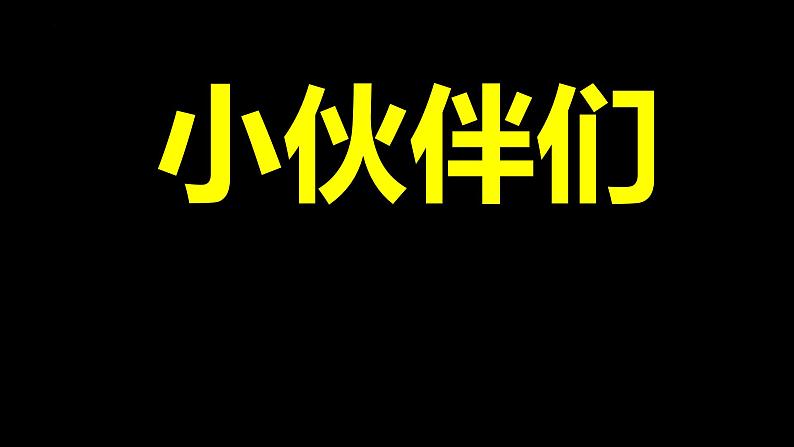 小伙伴们